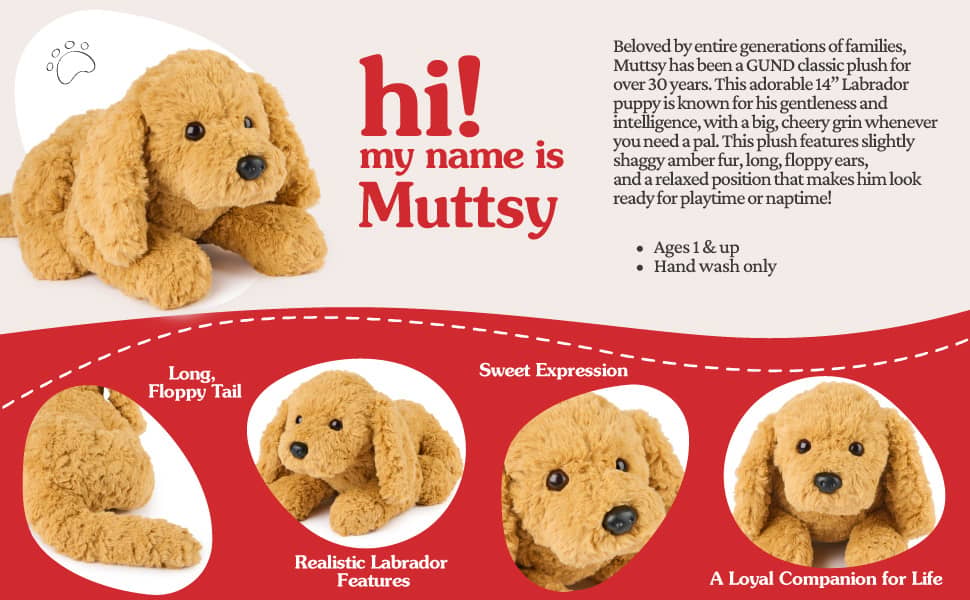 hi!
my name is
Muttsy

Beloved by entire generations of families, Muttsy has been a GUND classic plush for over 30 years. This adorable 14" Labrador puppy is known for his gentleness and intelligence, with a big, cheery grin whenever you need a pal. This plush features slightly shaggy amber fur, long, floppy ears, and a relaxed position that makes him look ready for playtime or naptime!

• Ages 1 & up
• Hand wash only

Long, Floppy Tail

Realistic Labrador Features

Sweet Expression

A Loyal Companion for Life